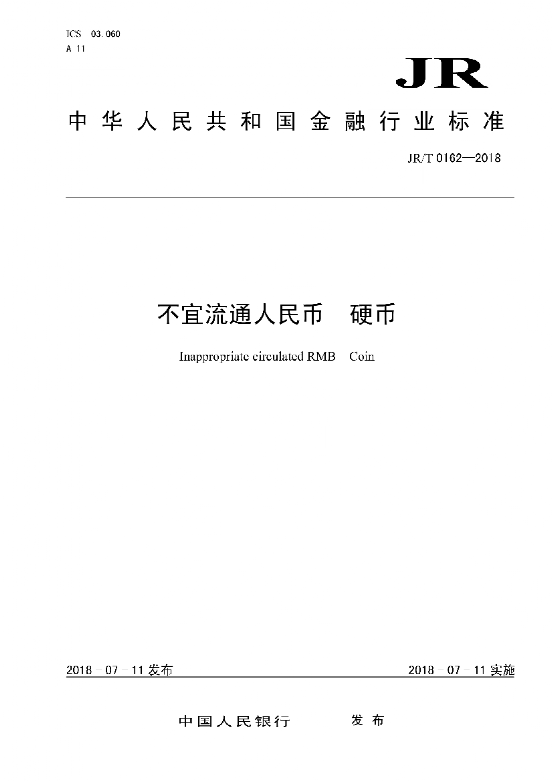 ICS 03.060
A 11

JR

中华人民共和国金融行业标准

JR/T 0162—2018

不宜流通人民币　硬币

Inappropriate circulated RMB　Coin

2018-07-11发布

2018-07-11实施

中国人民银行　发布